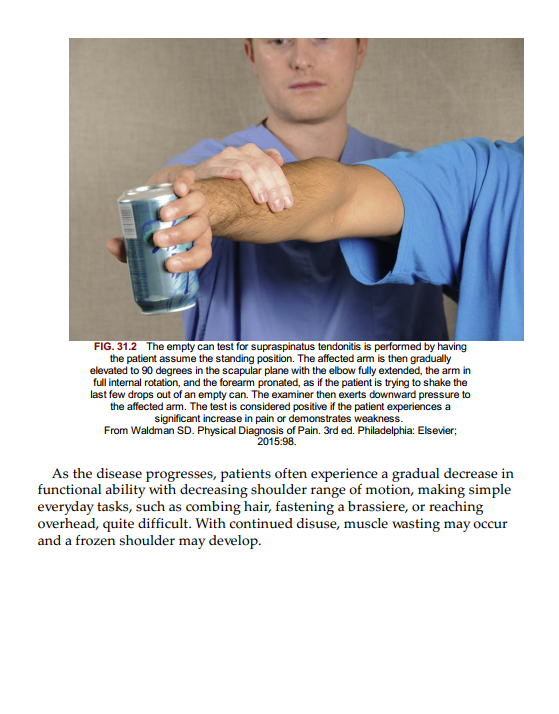 FIG. 31.2 The empty can test for supraspinatus tendonitis is performed by having the patient assume the standing position. The affected arm is then gradually elevated to 90 degrees in the scapular plane with the elbow fully extended, the arm in full internal rotation, and the forearm pronated, as if the patient is trying to shake the last few drops out of an empty can. The examiner then exerts downward pressure to the affected arm. The test is considered positive if the patient experiences a significant increase in pain or demonstrates weakness.
From Waldman SD. Physical Diagnosis of Pain. 3rd ed. Philadelphia: Elsevier; 2015:98.

As the disease progresses, patients often experience a gradual decrease in functional ability with decreasing shoulder range of motion, making simple everyday tasks, such as combing hair, fastening a brassiere, or reaching overhead, quite difficult. With continued disuse, muscle wasting may occur and a frozen shoulder may develop.